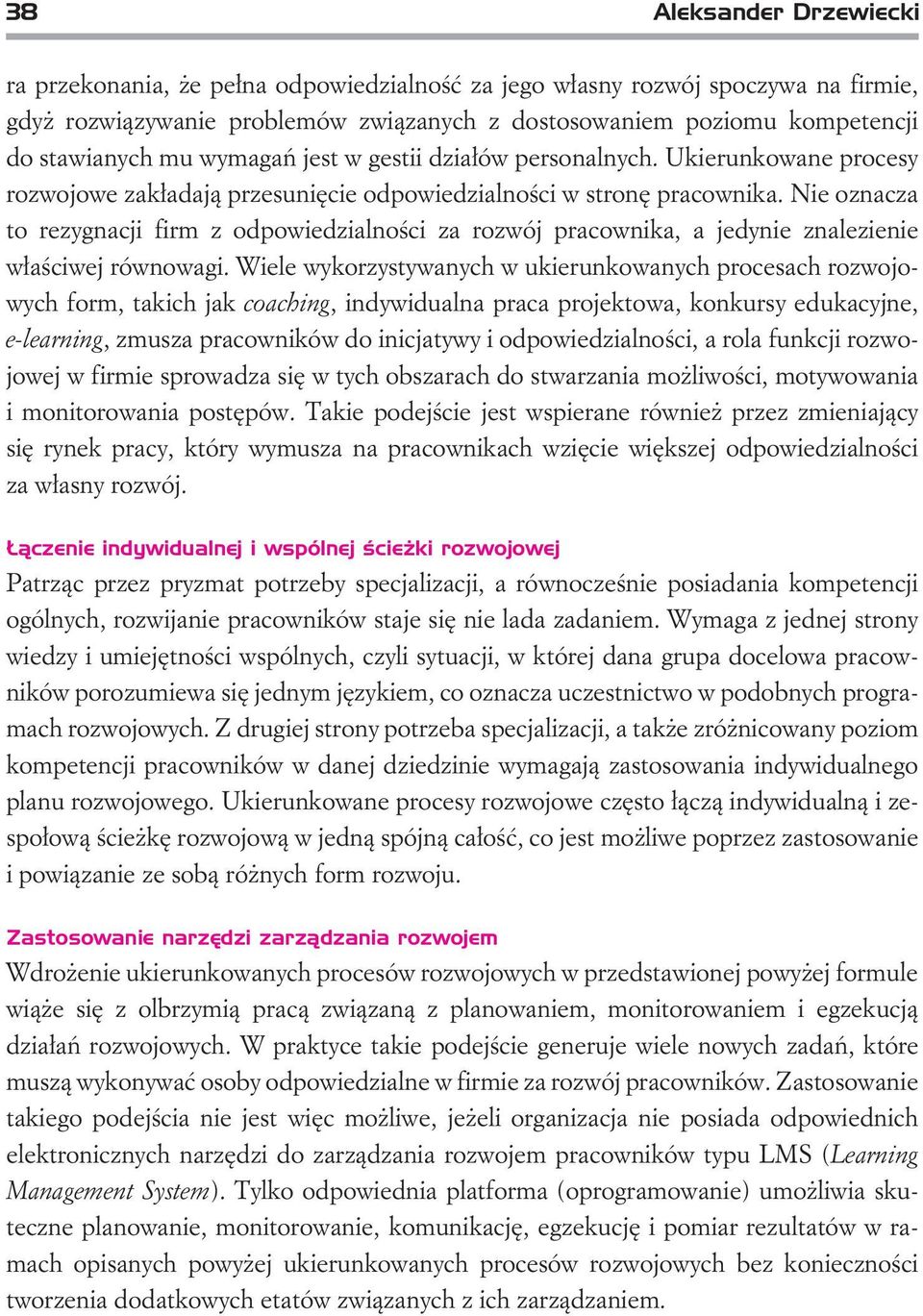 38 Aleksander Drzewiecki

ra przekonania, że pełna odpowiedzialność za jego własny rozwój spoczywa na firmie, gdyż rozwiązywanie problemów związanych z dostosowaniem poziomu kompetencji do stawianych mu wymagań jest w gestii działów personalnych. Ukierunkowane procesy rozwojowe zakładają przesunięcie odpowiedzialności w stronę pracownika. Nie oznacza to rezygnacji firm z odpowiedzialności za rozwój pracownika, a jedynie znalezienie właściwej równowagi. Wiele wykorzystywanych w ukierunkowanych procesach rozwojowych form, takich jak coaching, indywidualna praca projektowa, konkursy edukacyjne, e-learning, zmusza pracowników do inicjatywy i odpowiedzialności, a rola funkcji rozwojowej w firmie sprowadza się w tych obszarach do stwarzania możliwości, motywowania i monitorowania postępów. Takie podejście jest wspierane również przez zmieniający się rynek pracy, który wymusza na pracownikach wzięcie większej odpowiedzialności za własny rozwój.

Łączenie indywidualnej i wspólnej ścieżki rozwojowej

Patrząc przez pryzmat potrzeby specjalizacji, a równocześnie posiadania kompetencji ogólnych, rozwijanie pracowników staje się nie lada zadaniem. Wymaga z jednej strony wiedzy i umiejętności wspólnych, czyli sytuacji, w której dana grupa docelowa pracowników porozumiewa się jednym językiem, co oznacza uczestnictwo w podobnych programach rozwojowych. Z drugiej strony potrzeba specjalizacji, a także zróżnicowany poziom kompetencji pracowników w danej dziedzinie wymagają zastosowania indywidualnego planu rozwojowego. Ukierunkowane procesy rozwojowe często łączą indywidualną i zespołową ścieżkę rozwojową w jedną spójną całość, co jest możliwe poprzez zastosowanie i powiązanie ze sobą różnych form rozwoju.

Zastosowanie narzędzi zarządzania rozwojem

Wdrożenie ukierunkowanych procesów rozwojowych w przedstawionej powyżej formule wiąże się z olbrzymią pracą związaną z planowaniem, monitorowaniem i egzekucją działań rozwojowych. W praktyce takie podejście generuje wiele nowych zadań, które muszą wykonywać osoby odpowiedzialne w firmie za rozwój pracowników. Zastosowanie takiego podejścia nie jest więc możliwe, jeżeli organizacja nie posiada odpowiednich elektronicznych narzędzi do zarządzania rozwojem pracowników typu LMS (Learning Management System). Tylko odpowiednia platforma (oprogramowanie) umożliwia skuteczne planowanie, monitorowanie, komunikację, egzekucję i pomiar rezultatów w ramach opisanych powyżej ukierunkowanych procesów rozwojowych bez konieczności tworzenia dodatkowych etatów związanych z ich zarządzaniem.